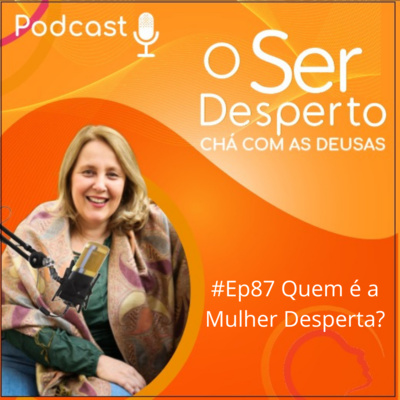 Podcast

O Ser Desperto
CHÁ COM AS DEUSAS

#Ep87 Quem é a Mulher Desperta?